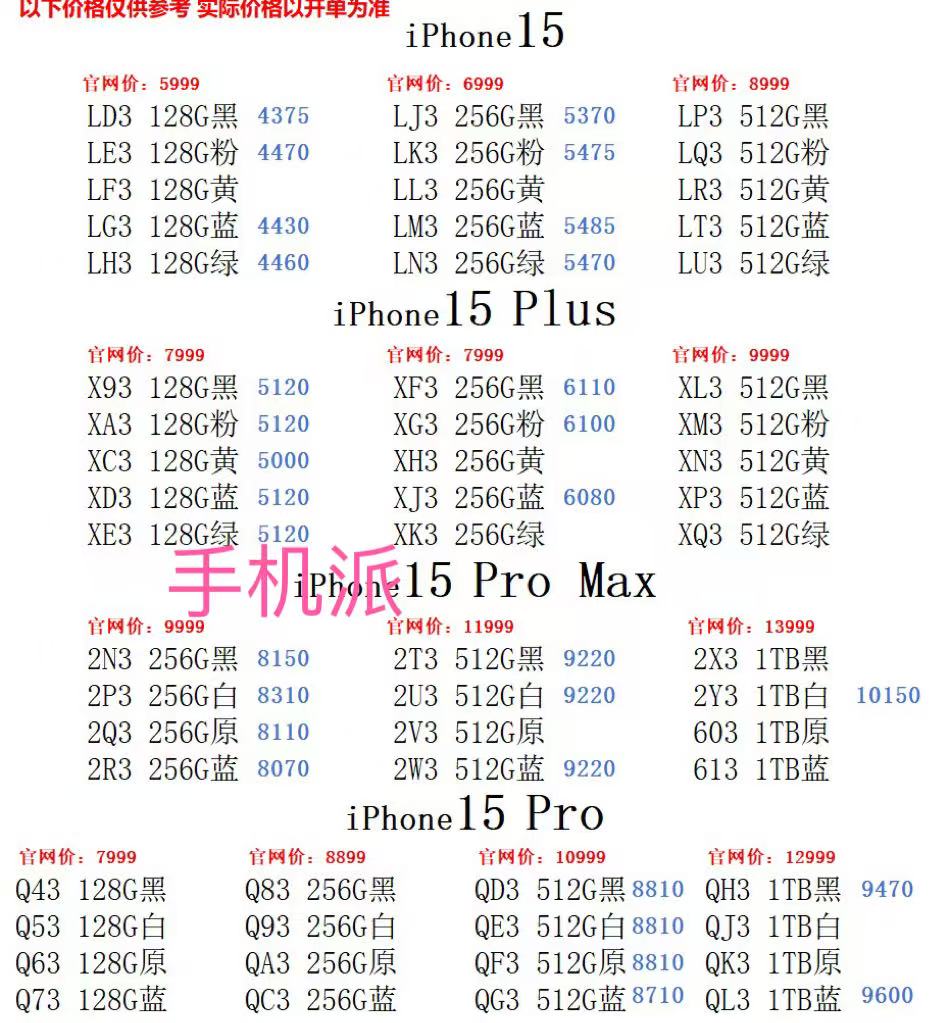 以下价格仅供参考 实际价格以开单为准

iPhone15

官网价：5999
LD3 128G黑 4375
LE3 128G粉 4470
LF3 128G黄
LG3 128G蓝 4430
LH3 128G绿 4460

官网价：6999
LJ3 256G黑 5370
LK3 256G粉 5475
LL3 256G黄
LM3 256G蓝 5485
LN3 256G绿 5470

官网价：8999
LP3 512G黑
LQ3 512G粉
LR3 512G黄
LT3 512G蓝
LU3 512G绿

iPhone15 Plus

官网价：7999
X93 128G黑 5120
XA3 128G粉 5120
XC3 128G黄 5000
XD3 128G蓝 5120
XE3 128G绿 5120

官网价：7999
XF3 256G黑 6110
XG3 256G粉 6100
XH3 256G黄
XJ3 256G蓝 6080
XK3 256G绿

官网价：9999
XL3 512G黑
XM3 512G粉
XN3 512G黄
XP3 512G蓝
XQ3 512G绿

手机派

iPhone15 Pro Max

官网价：9999
2N3 256G黑 8150
2P3 256G白 8310
2Q3 256G原 8110
2R3 256G蓝 8070

官网价：11999
2T3 512G黑 9220
2U3 512G白 9220
2V3 512G原
2W3 512G蓝 9220

官网价：13999
2X3 1TB黑
2Y3 1TB白 10150
603 1TB原
613 1TB蓝

iPhone15 Pro

官网价：7999
Q43 128G黑
Q53 128G白
Q63 128G原
Q73 128G蓝

官网价：8899
Q83 256G黑
Q93 256G白
QA3 256G原
QC3 256G蓝

官网价：10999
QD3 512G黑 8810
QE3 512G白 8810
QF3 512G原 8810
QG3 512G蓝 8710

官网价：12999
QH3 1TB黑 9470
QJ3 1TB白
QK3 1TB原
QL3 1TB蓝 9600